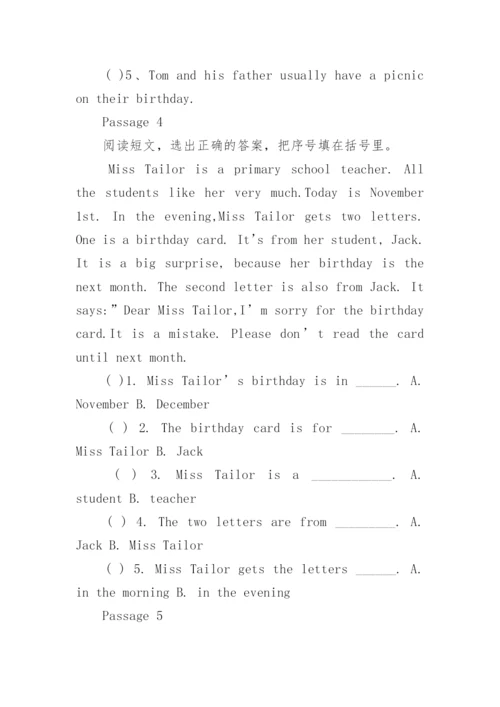 ( )5、Tom and his father usually have a picnic on their birthday.

Passage 4

阅读短文，选出正确的答案，把序号填在括号里。

Miss Tailor is a primary school teacher. All the students like her very much.Today is November 1st. In the evening,Miss Tailor gets two letters. One is a birthday card. It's from her student, Jack. It is a big surprise, because her birthday is the next month. The second letter is also from Jack. It says:" Dear Miss Tailor,I' m sorry for the birthday card.It is a mistake. Please don' t read the card until next month.

( )1. Miss Tailor' s birthday is in ______. A. November B. December

( ) 2. The birthday card is for ________. A. Miss Tailor B. Jack

( ) 3. Miss Tailor is a ____________. A. student B. teacher

( ) 4. The two letters are from _________. A. Jack B. Miss Tailor

( ) 5. Miss Tailor gets the letters ______. A. in the morning B. in the evening

Passage 5